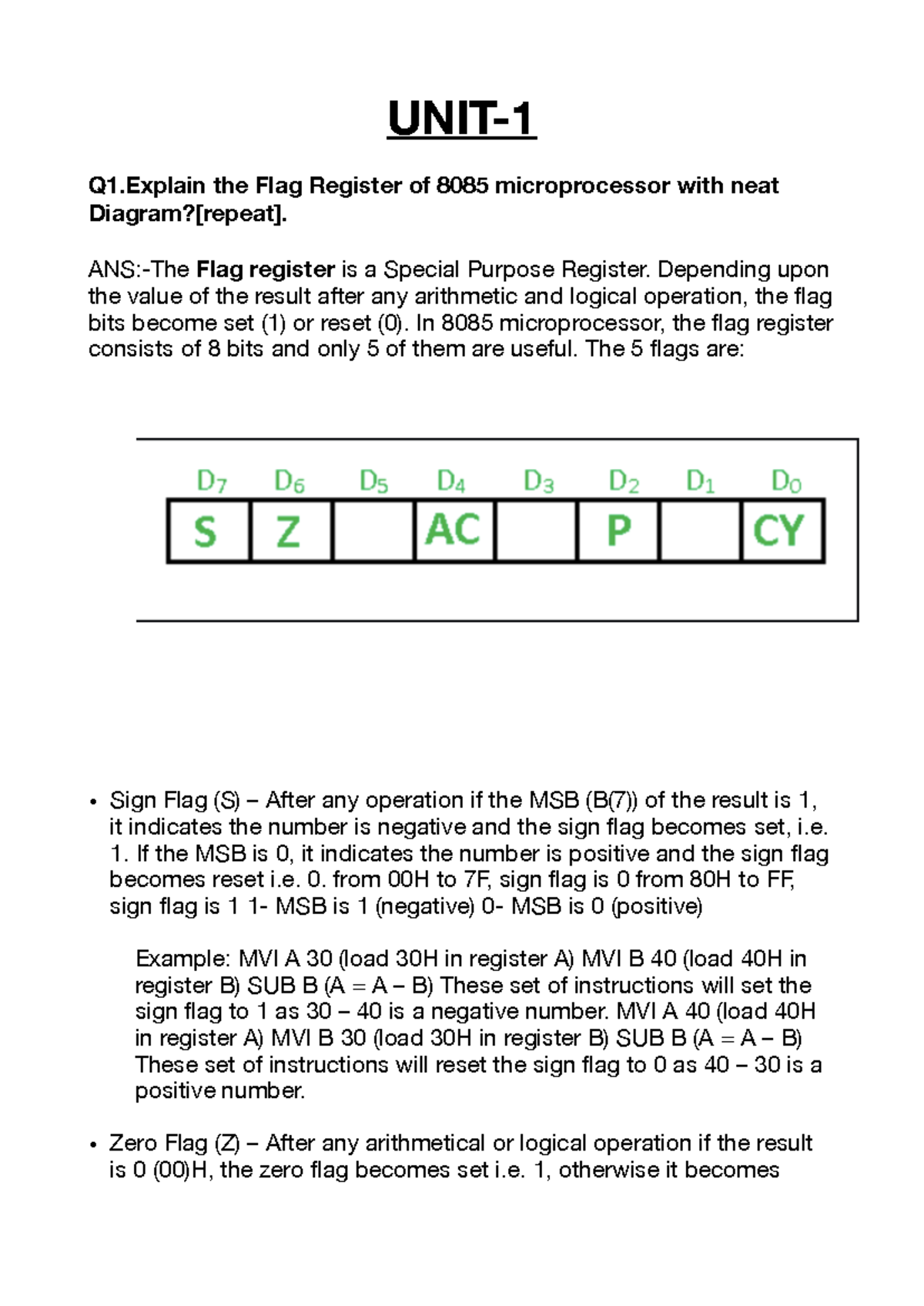 UNIT-1

Q1.Explain the Flag Register of 8085 microprocessor with neat Diagram?[repeat].

ANS:-The Flag register is a Special Purpose Register. Depending upon the value of the result after any arithmetic and logical operation, the flag bits become set (1) or reset (0). In 8085 microprocessor, the flag register consists of 8 bits and only 5 of them are useful. The 5 flags are:

| $D_7$ | $D_6$ | $D_5$ | $D_4$ | $D_3$ | $D_2$ | $D_1$ | $D_0$ |
|---|---|---|---|---|---|---|---|
| S | Z | | AC | | P | | CY |

• Sign Flag (S) – After any operation if the MSB (B(7)) of the result is 1, it indicates the number is negative and the sign flag becomes set, i.e. 1. If the MSB is 0, it indicates the number is positive and the sign flag becomes reset i.e. 0. from 00H to 7F, sign flag is 0 from 80H to FF, sign flag is 1 1- MSB is 1 (negative) 0- MSB is 0 (positive)

Example: MVI A 30 (load 30H in register A) MVI B 40 (load 40H in register B) SUB B (A = A – B) These set of instructions will set the sign flag to 1 as 30 – 40 is a negative number. MVI A 40 (load 40H in register A) MVI B 30 (load 30H in register B) SUB B (A = A – B) These set of instructions will reset the sign flag to 0 as 40 – 30 is a positive number.

• Zero Flag (Z) – After any arithmetical or logical operation if the result is 0 (00)H, the zero flag becomes set i.e. 1, otherwise it becomes